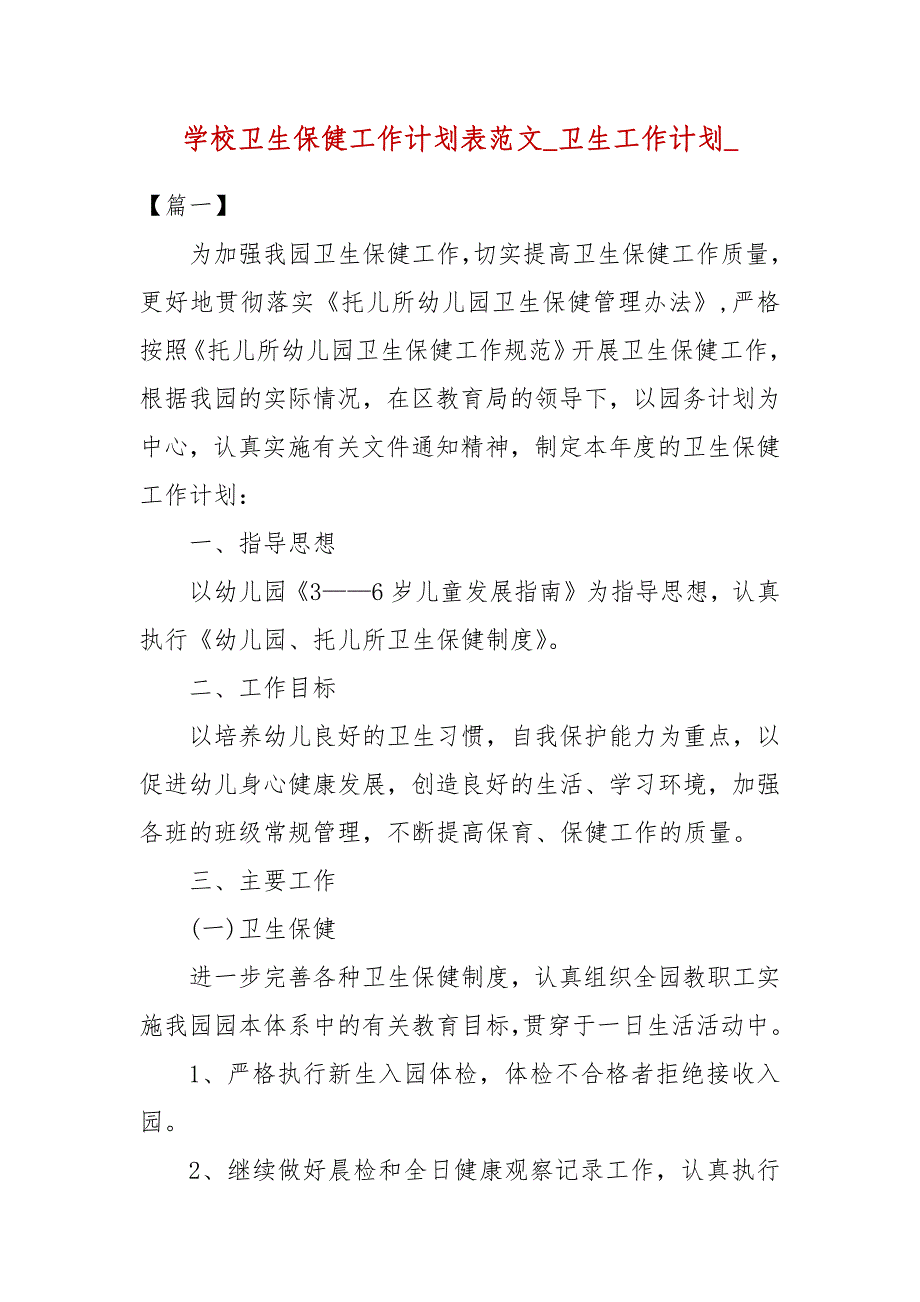 学校卫生保健工作计划表范文_卫生工作计划_

【篇一】

为加强我园卫生保健工作,切实提高卫生保健工作质量,更好地贯彻落实《托儿所幼儿园卫生保健管理办法》,严格按照《托儿所幼儿园卫生保健工作规范》开展卫生保健工作,根据我园的实际情况，在区教育局的领导下，以园务计划为中心，认真实施有关文件通知精神，制定本年度的卫生保健工作计划：

一、指导思想

以幼儿园《3——6岁儿童发展指南》为指导思想，认真执行《幼儿园、托儿所卫生保健制度》。

二、工作目标

以培养幼儿良好的卫生习惯，自我保护能力为重点，以促进幼儿身心健康发展，创造良好的生活、学习环境，加强各班的班级常规管理，不断提高保育、保健工作的质量。

三、主要工作

(一)卫生保健

进一步完善各种卫生保健制度，认真组织全园教职工实施我园园本体系中的有关教育目标,贯穿于一日生活活动中。

1、严格执行新生入园体检，体检不合格者拒绝接收入园。

2、继续做好晨检和全日健康观察记录工作，认真执行